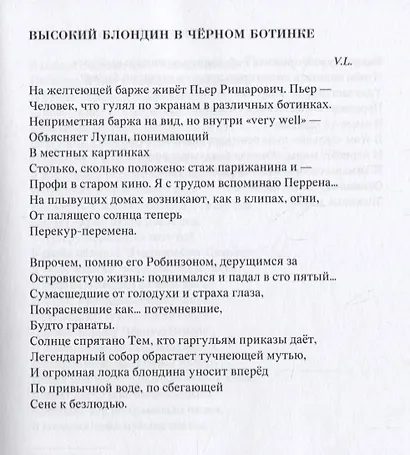 ВЫСОКИЙ БЛОНДИН В ЧЁРНОМ БОТИНКЕ

V.L.

На желтеющей барже живёт Пьер Ришарович. Пьер —
Человек, что гулял по экранам в различных ботинках.
Неприметная баржа на вид, но внутри «very well» —
Объясняет Лупан, понимающий
В местных картинках
Столько, сколько положено: стаж парижанина и —
Профи в старом кино. Я с трудом вспоминаю Перрена...
На плывущих домах возникают, как в клипах, огни,
От палящего солнца теперь
Перекур-перемена.

Впрочем, помню его Робинзоном, дерущимся за
Островистую жизнь: поднимался и падал в сто пятый...
Сумасшедшие от голодухи и страха глаза,
Покрасневшие как... потемневшие,
Будто гранаты.
Солнце спрятано Тем, кто гаргульям приказы даёт,
Легендарный собор обрастает тучнеющей мутью,
И огромная лодка блондина уносит вперёд
По привычной воде, по сбегающей
Сене к безлюдью.